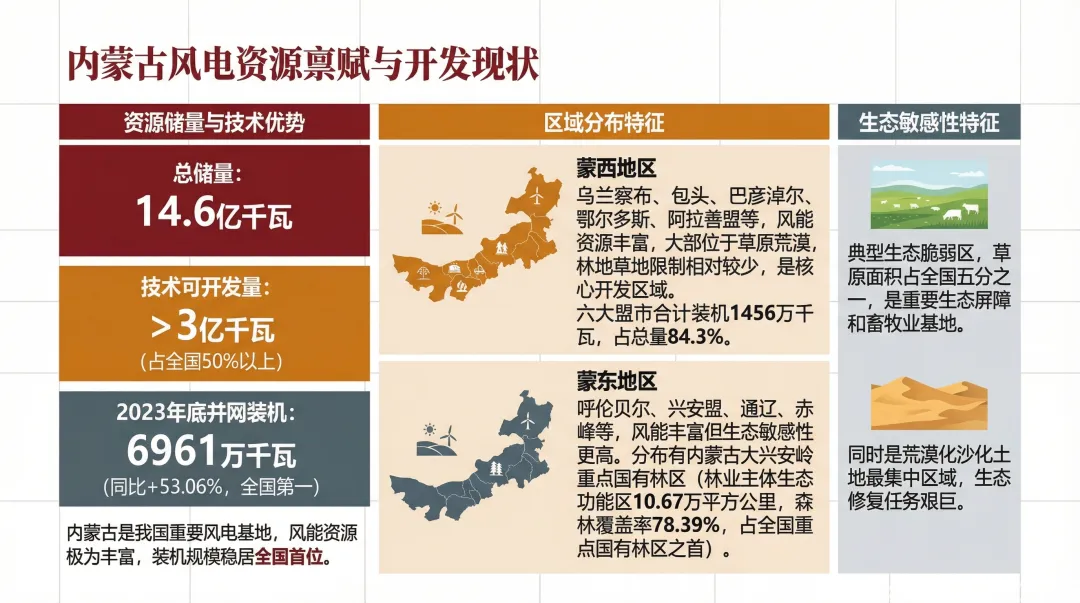 内蒙古风电资源禀赋与开发现状

资源储量与技术优势

总储量：
14.6亿千瓦

技术可开发量：
>3亿千瓦
（占全国50%以上）

2023年底并网装机：
6961万千瓦
（同比+53.06%，全国第一）

内蒙古是我国重要风电基地，风能资源极为丰富，装机规模稳居全国首位。

区域分布特征

蒙西地区
乌兰察布、包头、巴彦淖尔、鄂尔多斯、阿拉善盟等，风能资源丰富，大部位于草原荒漠，林地草地限制相对较少，是核心开发区域。
六大盟市合计装机1456万千瓦，占总量84.3%。

蒙东地区
呼伦贝尔、兴安盟、通辽、赤峰等，风能丰富但生态敏感性更高。分布有内蒙古大兴安岭重点国有林区（林业主体生态功能区10.67万平方公里，森林覆盖率78.39%，占全国重点国有林区之首）。

生态敏感性特征

典型生态脆弱区，草原面积占全国五分之一，是重要生态屏障和畜牧业基地。

同时是荒漠化沙化土地最集中区域，生态修复任务艰巨。